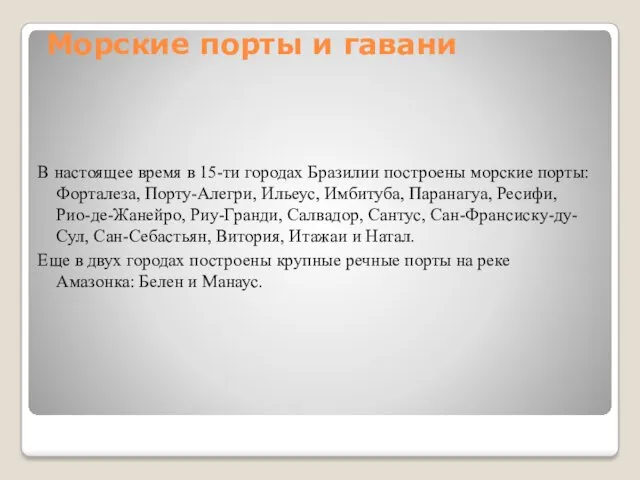 Морские порты и гавани

В настоящее время в 15-ти городах Бразилии построены морские порты: Форталеза, Порту-Алегри, Ильеус, Имбитуба, Паранагуа, Ресифи, Рио-де-Жанейро, Риу-Гранди, Салвадор, Сантус, Сан-Франсиску-ду-Сул, Сан-Себастьян, Витория, Итажаи и Натал.

Еще в двух городах построены крупные речные порты на реке Амазонка: Белен и Манаус.